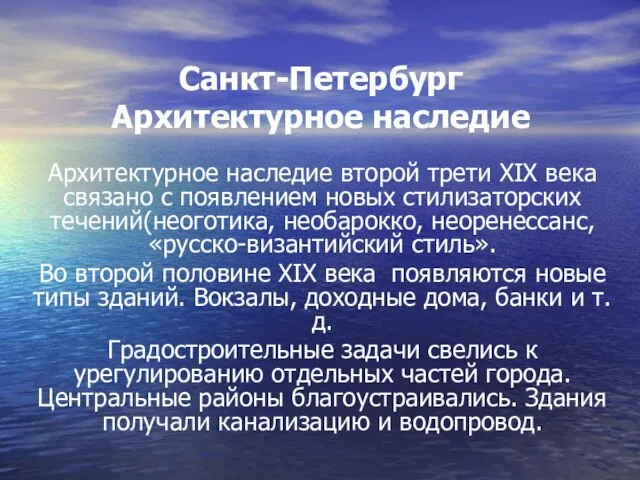 Санкт-Петербург
Архитектурное наследие

Архитектурное наследие второй трети XIX века связано с появлением новых стилизаторских течений(неоготика, необарокко, неоренессанс, «русско-византийский стиль».

Во второй половине XIX века появляются новые типы зданий. Вокзалы, доходные дома, банки и т. д.

Градостроительные задачи свелись к урегулированию отдельных частей города. Центральные районы благоустраивались. Здания получали канализацию и водопровод.